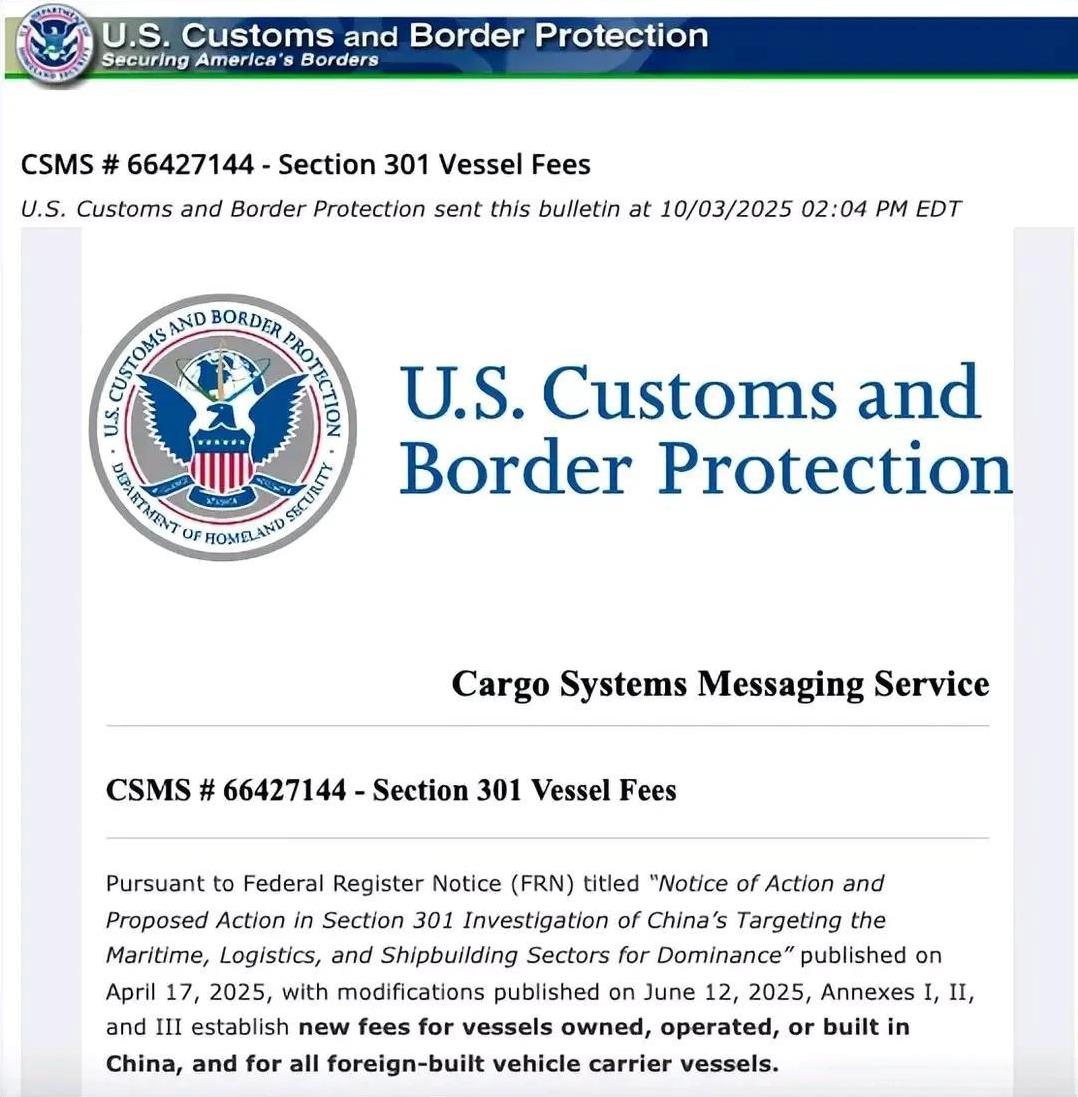 U.S. Customs and Border Protection
Securing America's Borders

CSMS # 66427144 - Section 301 Vessel Fees

U.S. Customs and Border Protection sent this bulletin at 10/03/2025 02:04 PM EDT

U.S. CUSTOMS AND BORDER PROTECTION
DEPARTMENT OF HOMELAND SECURITY

U.S. Customs and Border Protection

Cargo Systems Messaging Service

CSMS # 66427144 - Section 301 Vessel Fees

Pursuant to Federal Register Notice (FRN) titled "Notice of Action and Proposed Action in Section 301 Investigation of China's Targeting the Maritime, Logistics, and Shipbuilding Sectors for Dominance" published on April 17, 2025, with modifications published on June 12, 2025, Annexes I, II, and III establish new fees for vessels owned, operated, or built in China, and for all foreign-built vehicle carrier vessels.